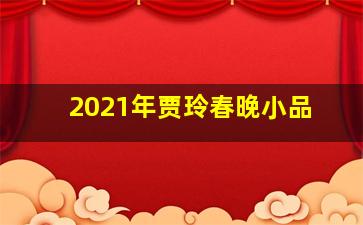 2021年贾玲春晚小品